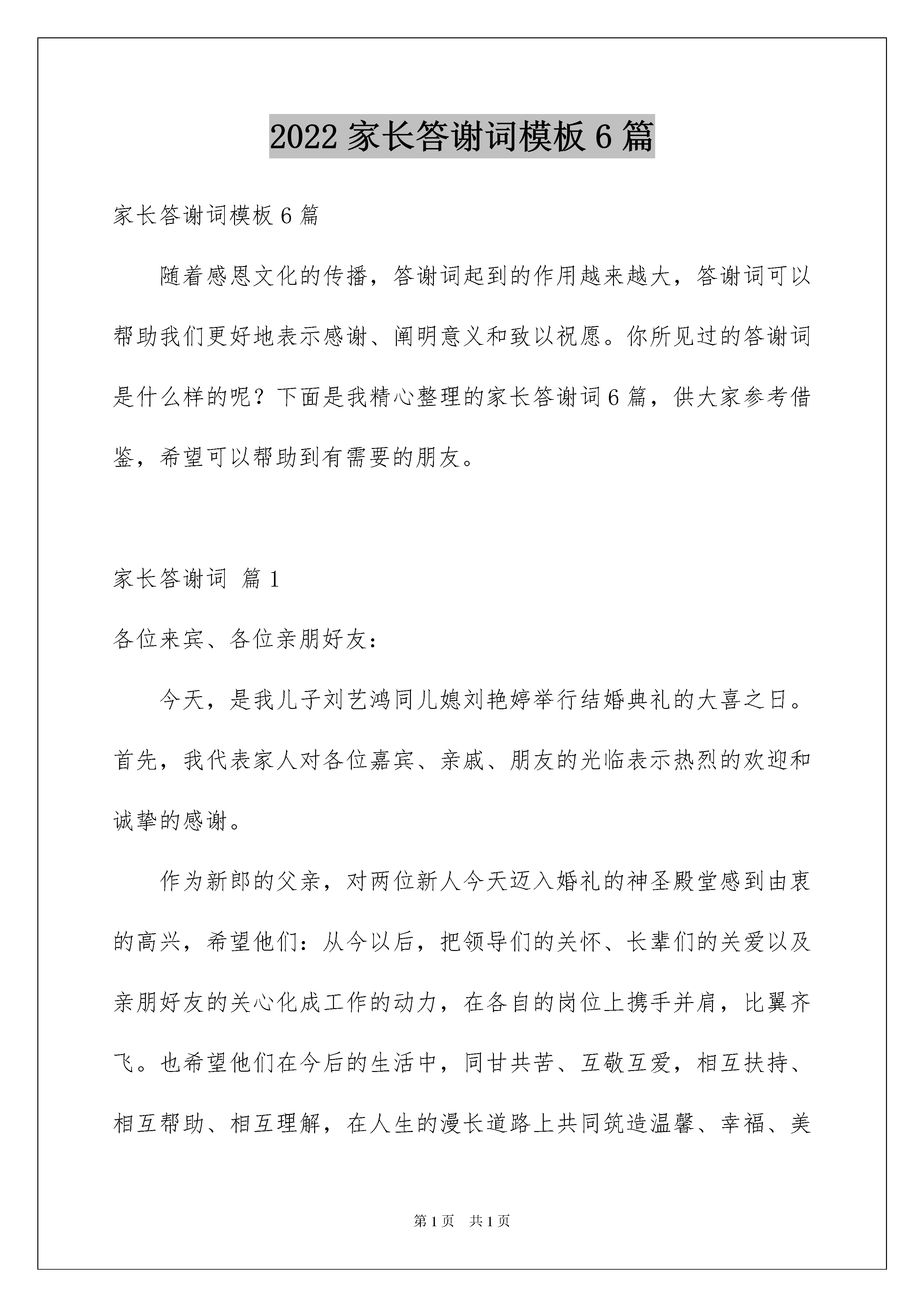 2022 家长答谢词模板 6 篇

家长答谢词模板 6 篇

随着感恩文化的传播，答谢词起到的作用越来越大，答谢词可以帮助我们更好地表示感谢、阐明意义和致以祝愿。你所见过的答谢词是什么样的呢？下面是我精心整理的家长答谢词 6 篇，供大家参考借鉴，希望可以帮助到有需要的朋友。

家长答谢词 篇 1

各位来宾、各位亲朋好友：

今天，是我儿子刘艺鸿同儿媳刘艳婷举行结婚典礼的大喜之日。首先，我代表家人对各位嘉宾、亲戚、朋友的光临表示热烈的欢迎和诚挚的感谢。

作为新郎的父亲，对两位新人今天迈入婚礼的神圣殿堂感到由衷的高兴，希望他们：从今以后，把领导们的关怀、长辈们的关爱以及亲朋好友的关心化成工作的动力，在各自的岗位上携手并肩，比翼齐飞。也希望他们在今后的生活中，同甘共苦、互敬互爱，相互扶持、相互帮助、相互理解，在人生的漫长道路上共同筑造温馨、幸福、美

第 1 页 共 1 页